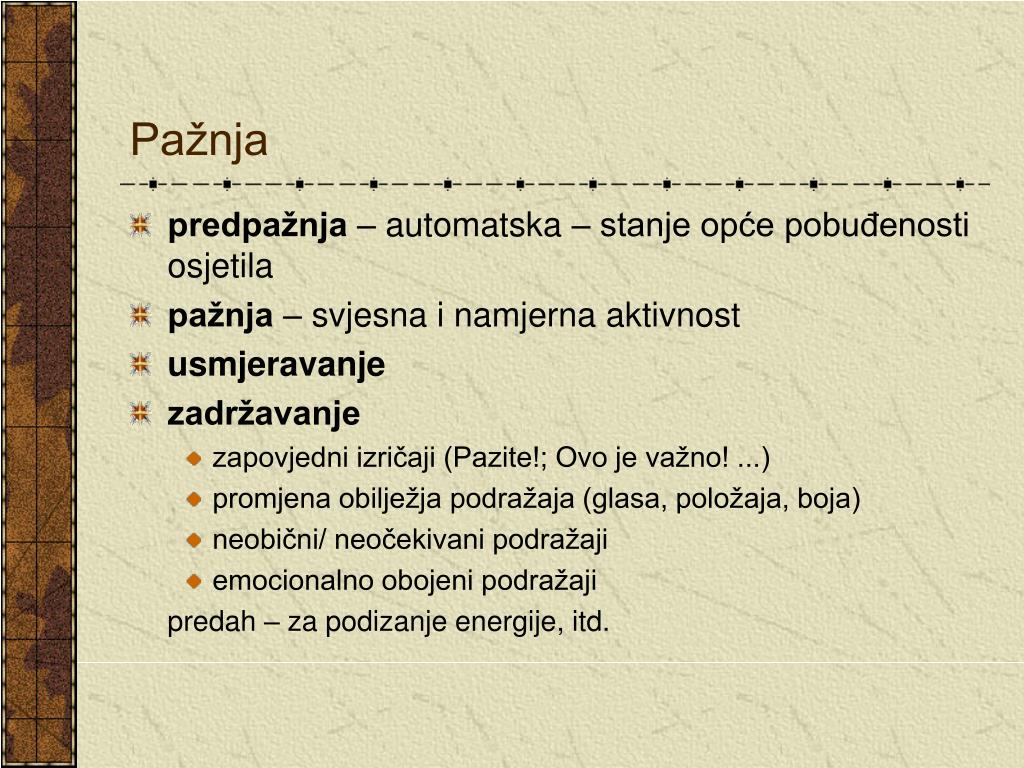 Pažnja

predpažnja – automatska – stanje opće pobuđenosti osjetila

pažnja – svjesna i namjerna aktivnost

usmjeravanje

zadržavanje

zapovjedni izričaji (Pazite!; Ovo je važno! ...)

promjena obilježja podražaja (glasa, položaja, boja)

neobični/ neočekivani podražaji

emocionalno obojeni podražaji

predah – za podizanje energije, itd.